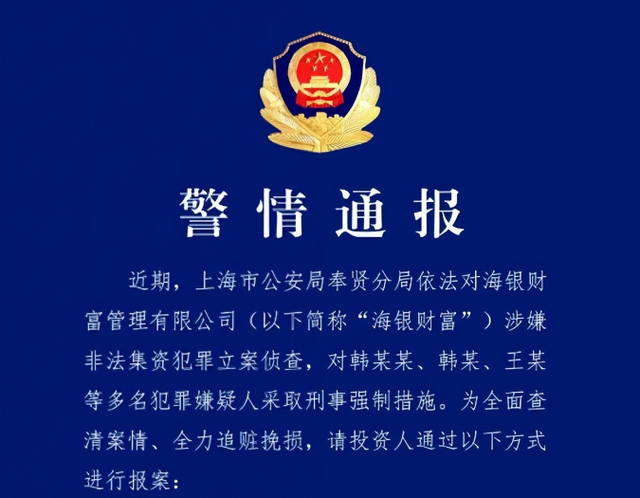 警情通报

近期，上海市公安局奉贤分局依法对海银财富管理有限公司（以下简称“海银财富”）涉嫌非法集资犯罪立案侦查，对韩某某、韩某、王某等多名犯罪嫌疑人采取刑事强制措施。为全面查清案情、全力追赃挽损，请投资人通过以下方式进行报案：